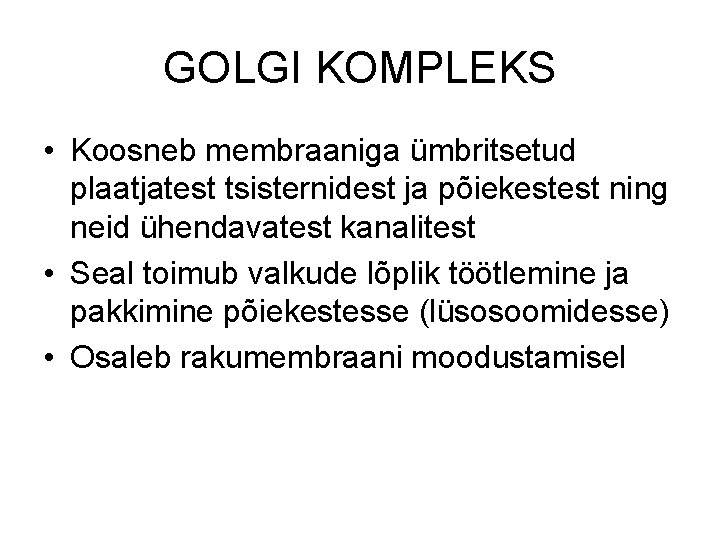 GOLGI KOMPLEKS

• Koosneb membraaniga ümbritsetud plaatjatest tsisternidest ja põiekestest ning neid ühendavatest kanalitest
• Seal toimub valkude lõplik töötlemine ja pakkimine põiekestesse (lüsosoomidesse)
• Osaleb rakumembraani moodustamisel